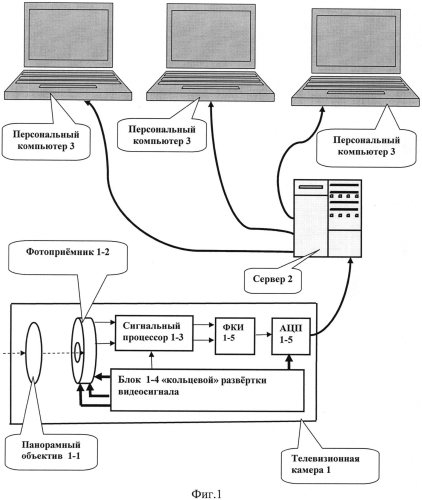 Персональный компьютер 3

Персональный компьютер 3

Персональный компьютер 3

Фотоприёмник 1-2

Сервер 2

Сигнальный процессор 1-3

ФКИ 1-5

АЦП 1-5

Блок 1-4 «кольцевой» развёртки видеосигнала

Панорамный объектив 1-1

Телевизионная камера 1

Фиг.1